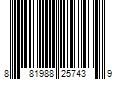 8 81988 25743 9